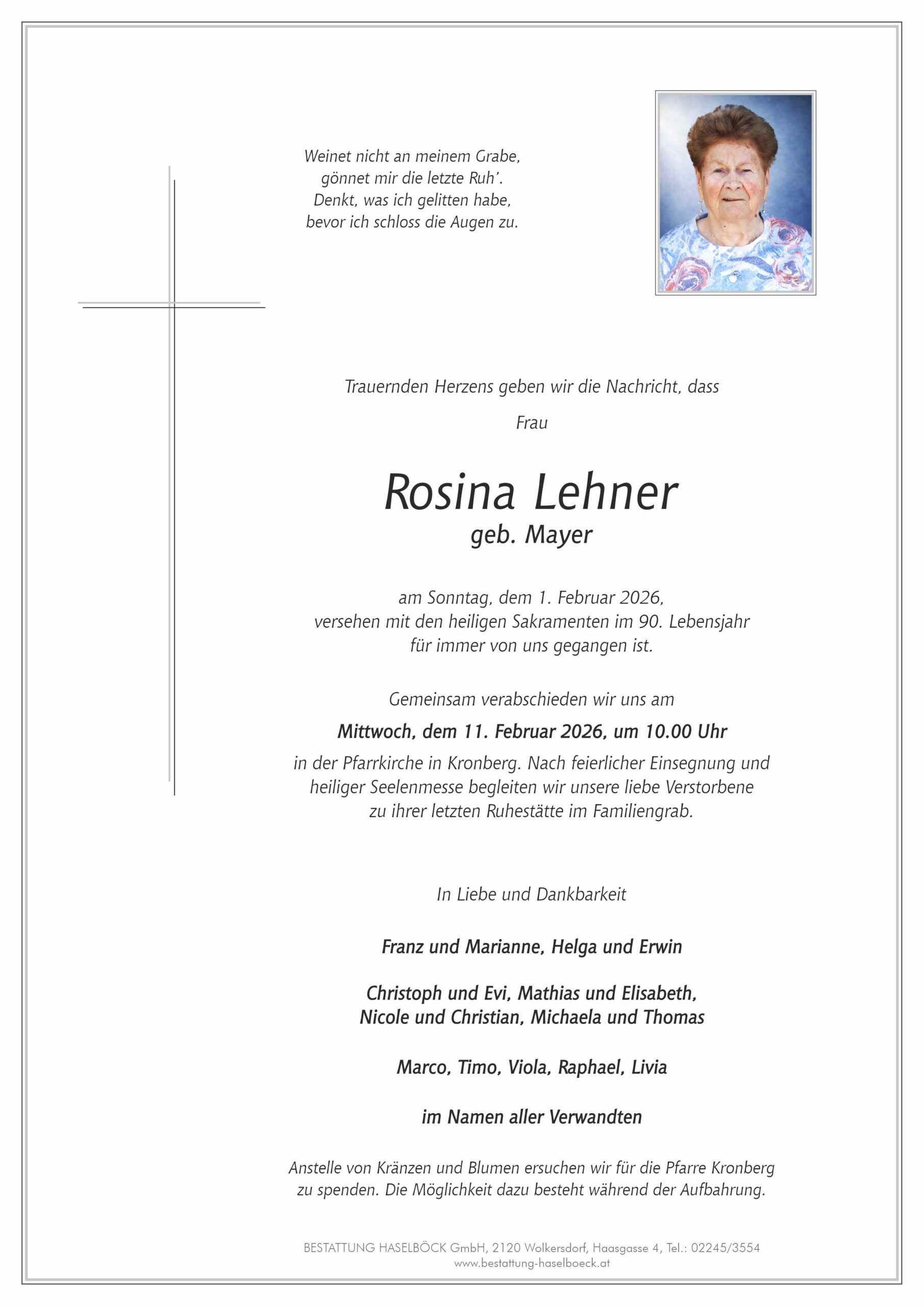 Weinet nicht an meinem Grabe,
gönnet mir die letzte Ruh'.
Denkt, was ich gelitten habe,
bevor ich schloss die Augen zu.

Trauernden Herzens geben wir die Nachricht, dass

Frau

Rosina Lehner
geb. Mayer

am Sonntag, dem 1. Februar 2026,
versehen mit den heiligen Sakramenten im 90. Lebensjahr
für immer von uns gegangen ist.

Gemeinsam verabschieden wir uns am

Mittwoch, dem 11. Februar 2026, um 10.00 Uhr

in der Pfarrkirche in Kronberg. Nach feierlicher Einsegnung und heiliger Seelenmesse begleiten wir unsere liebe Verstorbene zu ihrer letzten Ruhestätte im Familiengrab.

In Liebe und Dankbarkeit

Franz und Marianne, Helga und Erwin

Christoph und Evi, Mathias und Elisabeth,
Nicole und Christian, Michaela und Thomas

Marco, Timo, Viola, Raphael, Livia

im Namen aller Verwandten

Anstelle von Kränzen und Blumen ersuchen wir für die Pfarre Kronberg zu spenden. Die Möglichkeit dazu besteht während der Aufbahrung.

BESTATTUNG HASELBÖCK GmbH, 2120 Wolkersdorf, Haasgasse 4, Tel.: 02245/3554
www.bestattung-haselboeck.at